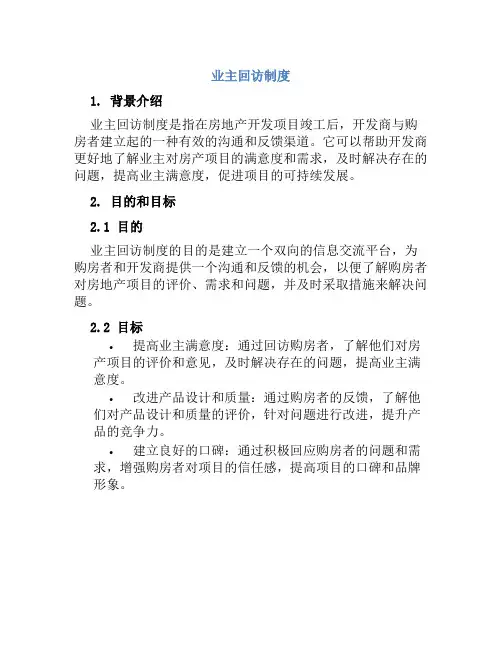 业主回访制度

1. 背景介绍

业主回访制度是指在房地产开发项目竣工后，开发商与购房者建立起的一种有效的沟通和反馈渠道。它可以帮助开发商更好地了解业主对房产项目的满意度和需求，及时解决存在的问题，提高业主满意度，促进项目的可持续发展。

2. 目的和目标

2.1 目的

业主回访制度的目的是建立一个双向的信息交流平台，为购房者和开发商提供一个沟通和反馈的机会，以便了解购房者对房地产项目的评价、需求和问题，并及时采取措施来解决问题。

2.2 目标

• 提高业主满意度：通过回访购房者，了解他们对房产项目的评价和意见，及时解决存在的问题，提高业主满意度。

• 改进产品设计和质量：通过购房者的反馈，了解他们对产品设计和质量的评价，针对问题进行改进，提升产品的竞争力。

• 建立良好的口碑：通过积极回应购房者的问题和需求，增强购房者对项目的信任感，提高项目的口碑和品牌形象。